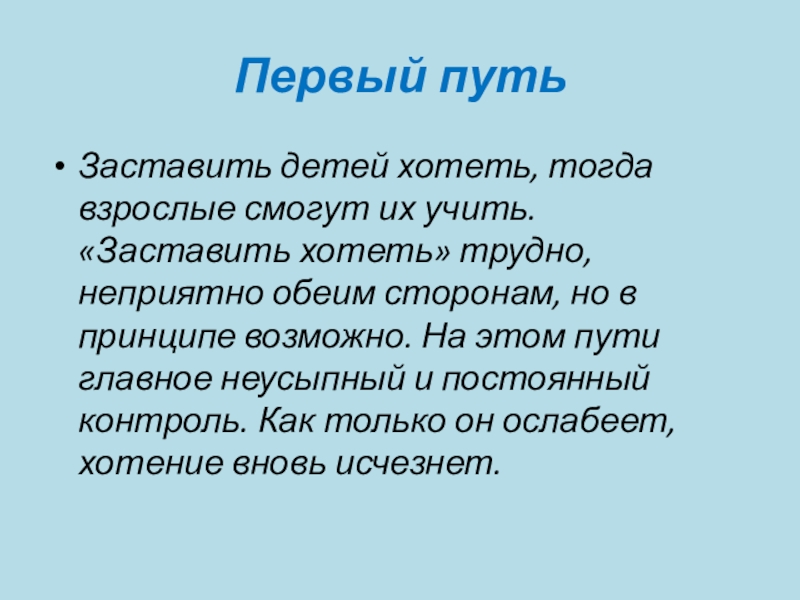 Первый путь

• Заставить детей хотеть, тогда взрослые смогут их учить. «Заставить хотеть» трудно, неприятно обеим сторонам, но в принципе возможно. На этом пути главное неусыпный и постоянный контроль. Как только он ослабеет, хотение вновь исчезнет.